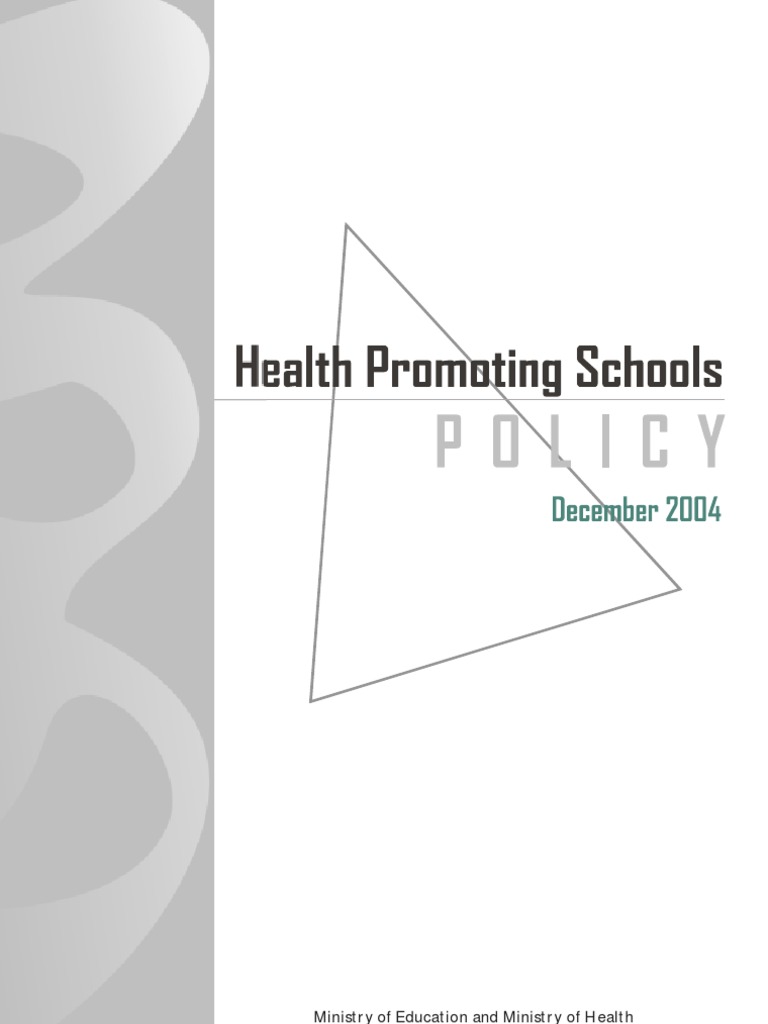 Health Promoting Schools

POLICY

December 2004

Ministry of Education and Ministry of Health